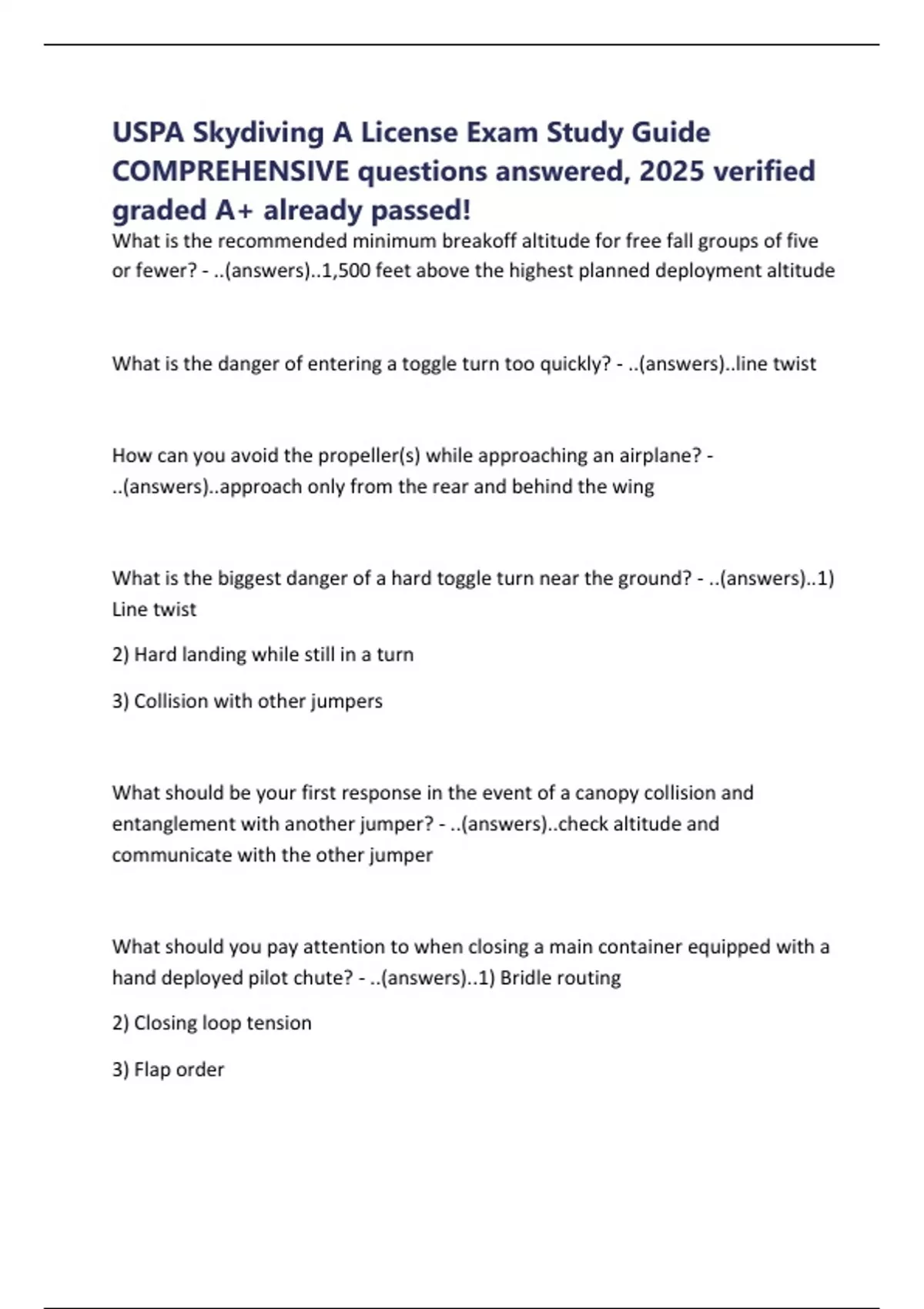 USPA Skydiving A License Exam Study Guide COMPREHENSIVE questions answered, 2025 verified graded A+ already passed!

What is the recommended minimum breakoff altitude for free fall groups of five or fewer? - ..(answers)..1,500 feet above the highest planned deployment altitude

What is the danger of entering a toggle turn too quickly? - ..(answers)..line twist

How can you avoid the propeller(s) while approaching an airplane? - ..(answers)..approach only from the rear and behind the wing

What is the biggest danger of a hard toggle turn near the ground? - ..(answers)..1) Line twist

2) Hard landing while still in a turn

3) Collision with other jumpers

What should be your first response in the event of a canopy collision and entanglement with another jumper? - ..(answers)..check altitude and communicate with the other jumper

What should you pay attention to when closing a main container equipped with a hand deployed pilot chute? - ..(answers)..1) Bridle routing

2) Closing loop tension

3) Flap order